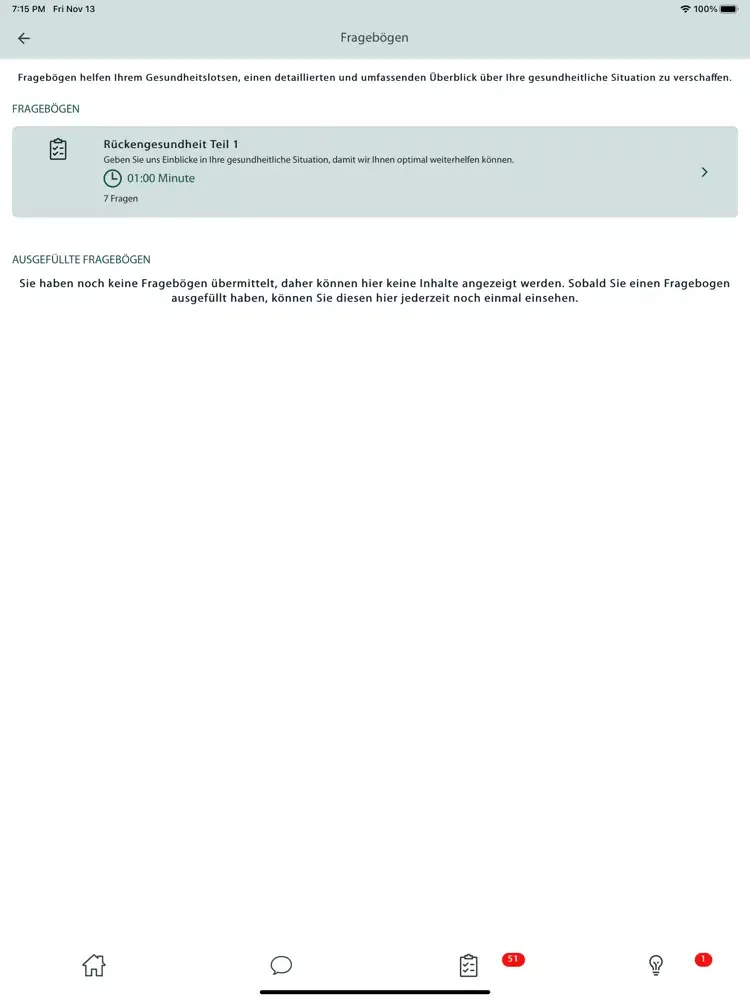 7:15 PM Fri Nov 13
100%

Fragebögen

Fragebögen helfen Ihrem Gesundheitslotsen, einen detaillierten und umfassenden Überblick über Ihre gesundheitliche Situation zu verschaffen.

FRAGEBÖGEN

Rückengesundheit Teil 1
Geben Sie uns Einblicke in Ihre gesundheitliche Situation, damit wir Ihnen optimal weiterhelfen können.
01:00 Minute
7 Fragen

AUSGEFÜLLTE FRAGEBÖGEN

Sie haben noch keine Fragebögen übermittelt, daher können hier keine Inhalte angezeigt werden. Sobald Sie einen Fragebogen ausgefüllt haben, können Sie diesen hier jederzeit noch einmal einsehen.

51
1